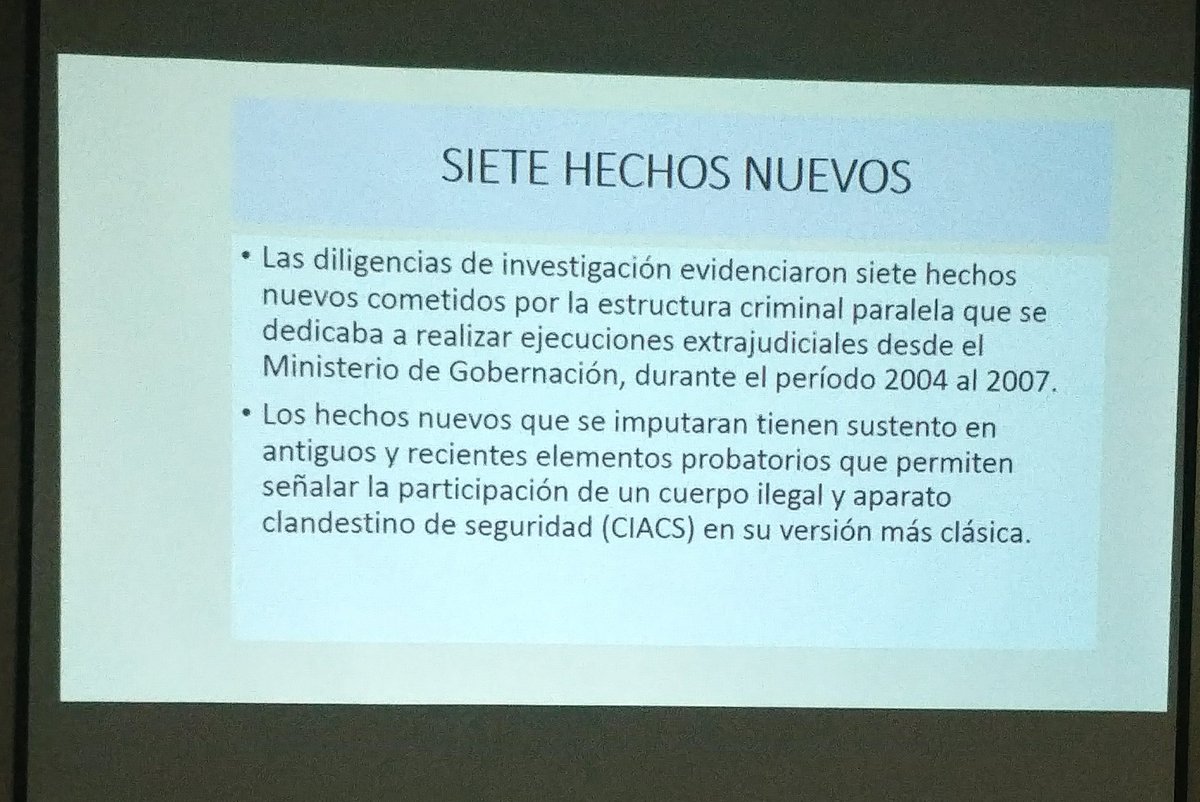 SIETE HECHOS NUEVOS

• Las diligencias de investigación evidenciaron siete hechos nuevos cometidos por la estructura criminal paralela que se dedicaba a realizar ejecuciones extrajudiciales desde el Ministerio de Gobernación, durante el período 2004 al 2007.

• Los hechos nuevos que se imputaran tienen sustento en antiguos y recientes elementos probatorios que permiten señalar la participación de un cuerpo ilegal y aparato clandestino de seguridad (CIACS) en su versión más clásica.